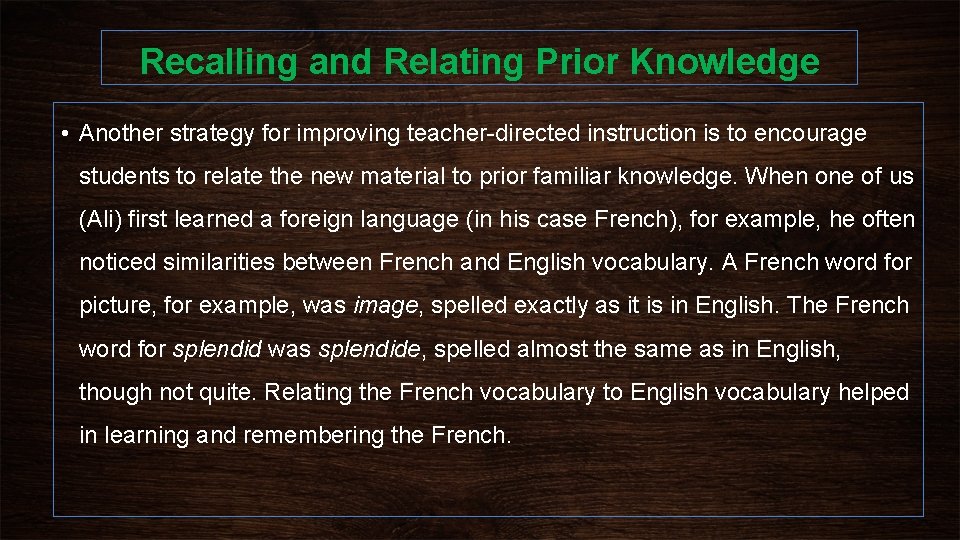 Recalling and Relating Prior Knowledge

• Another strategy for improving teacher-directed instruction is to encourage students to relate the new material to prior familiar knowledge. When one of us (Ali) first learned a foreign language (in his case French), for example, he often noticed similarities between French and English vocabulary. A French word for picture, for example, was image, spelled exactly as it is in English. The French word for splendid was splendide, spelled almost the same as in English, though not quite. Relating the French vocabulary to English vocabulary helped in learning and remembering the French.